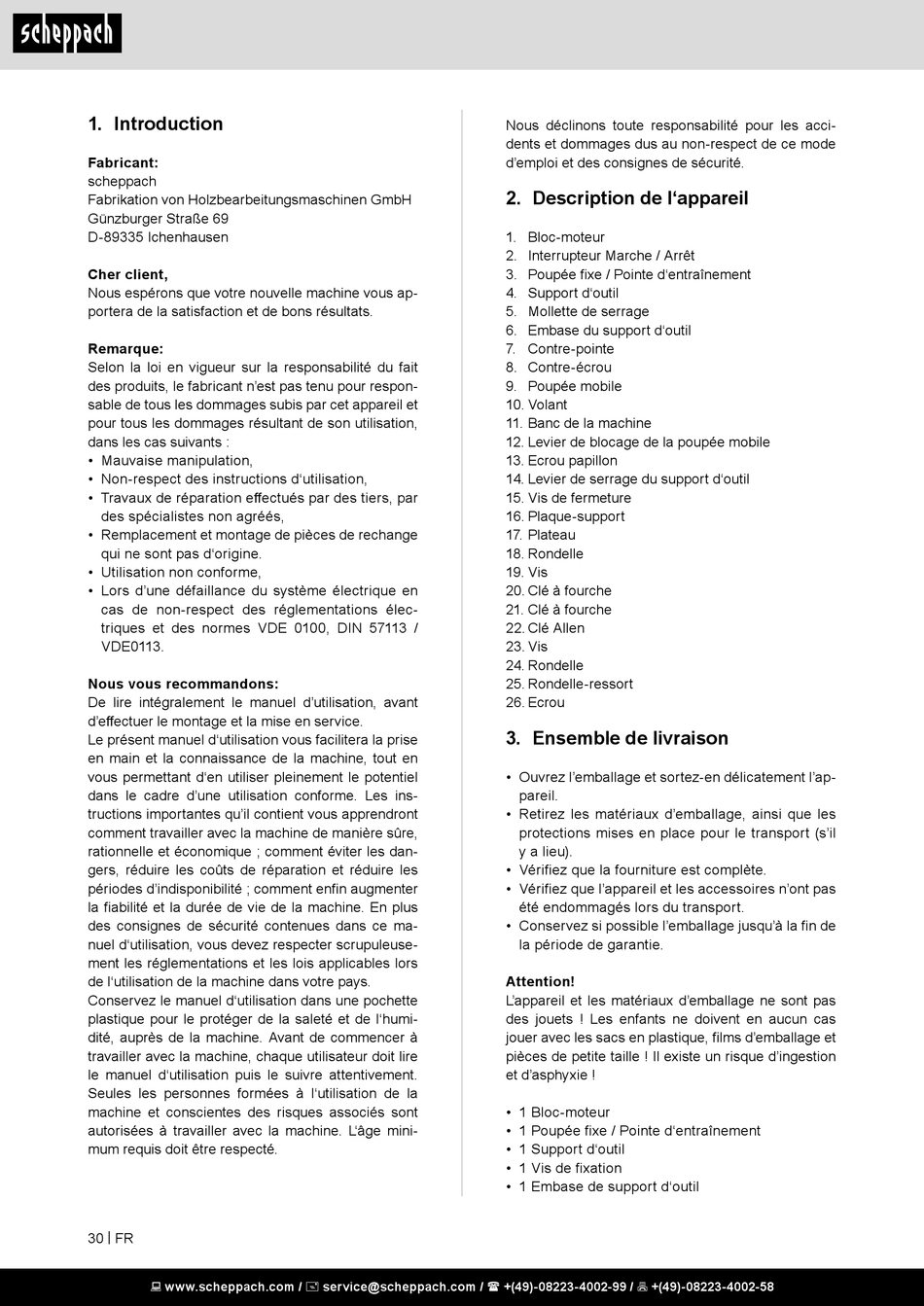 scheppach

1. Introduction

Fabricant:
scheppach
Fabrikation von Holzbearbeitungsmaschinen GmbH
Günzburger Straße 69
D-89335 Ichenhausen

Cher client,
Nous espérons que votre nouvelle machine vous apportera de la satisfaction et de bons résultats.

Remarque:
Selon la loi en vigueur sur la responsabilité du fait des produits, le fabricant n'est pas tenu pour responsable de tous les dommages subis par cet appareil et pour tous les dommages résultant de son utilisation, dans les cas suivants :
• Mauvaise manipulation,
• Non-respect des instructions d'utilisation,
• Travaux de réparation effectués par des tiers, par des spécialistes non agréés,
• Remplacement et montage de pièces de rechange qui ne sont pas d'origine.
• Utilisation non conforme,
• Lors d'une défaillance du système électrique en cas de non-respect des réglementations électriques et des normes VDE 0100, DIN 57113 / VDE0113.

Nous vous recommandons:
De lire intégralement le manuel d'utilisation, avant d'effectuer le montage et la mise en service.
Le présent manuel d'utilisation vous facilitera la prise en main et la connaissance de la machine, tout en vous permettant d'en utiliser pleinement le potentiel dans le cadre d'une utilisation conforme. Les instructions importantes qu'il contient vous apprendront comment travailler avec la machine de manière sûre, rationnelle et économique ; comment éviter les dangers, réduire les coûts de réparation et réduire les périodes d'indisponibilité ; comment enfin augmenter la fiabilité et la durée de vie de la machine. En plus des consignes de sécurité contenues dans ce manuel d'utilisation, vous devez respecter scrupuleusement les réglementations et les lois applicables lors de l'utilisation de la machine dans votre pays.
Conservez le manuel d'utilisation dans une pochette plastique pour le protéger de la saleté et de l'humidité, auprès de la machine. Avant de commencer à travailler avec la machine, chaque utilisateur doit lire le manuel d'utilisation puis le suivre attentivement. Seules les personnes formées à l'utilisation de la machine et conscientes des risques associés sont autorisées à travailler avec la machine. L'âge minimum requis doit être respecté.

Nous déclinons toute responsabilité pour les accidents et dommages dus au non-respect de ce mode d'emploi et des consignes de sécurité.

2. Description de l'appareil

1. Bloc-moteur
2. Interrupteur Marche / Arrêt
3. Poupée fixe / Pointe d'entraînement
4. Support d'outil
5. Mollette de serrage
6. Embase du support d'outil
7. Contre-pointe
8. Contre-écrou
9. Poupée mobile
10. Volant
11. Banc de la machine
12. Levier de blocage de la poupée mobile
13. Ecrou papillon
14. Levier de serrage du support d'outil
15. Vis de fermeture
16. Plaque-support
17. Plateau
18. Rondelle
19. Vis
20. Clé à fourche
21. Clé à fourche
22. Clé Allen
23. Vis
24. Rondelle
25. Rondelle-ressort
26. Ecrou

3. Ensemble de livraison

• Ouvrez l'emballage et sortez-en délicatement l'appareil.
• Retirez les matériaux d'emballage, ainsi que les protections mises en place pour le transport (s'il y a lieu).
• Vérifiez que la fourniture est complète.
• Vérifiez que l'appareil et les accessoires n'ont pas été endommagés lors du transport.
• Conservez si possible l'emballage jusqu'à la fin de la période de garantie.

Attention!
L'appareil et les matériaux d'emballage ne sont pas des jouets ! Les enfants ne doivent en aucun cas jouer avec les sacs en plastique, films d'emballage et pièces de petite taille ! Il existe un risque d'ingestion et d'asphyxie !

• 1 Bloc-moteur
• 1 Poupée fixe / Pointe d'entraînement
• 1 Support d'outil
• 1 Vis de fixation
• 1 Embase de support d'outil

30 | FR

www.scheppach.com / service@scheppach.com / +(49)-08223-4002-99 / +(49)-08223-4002-58